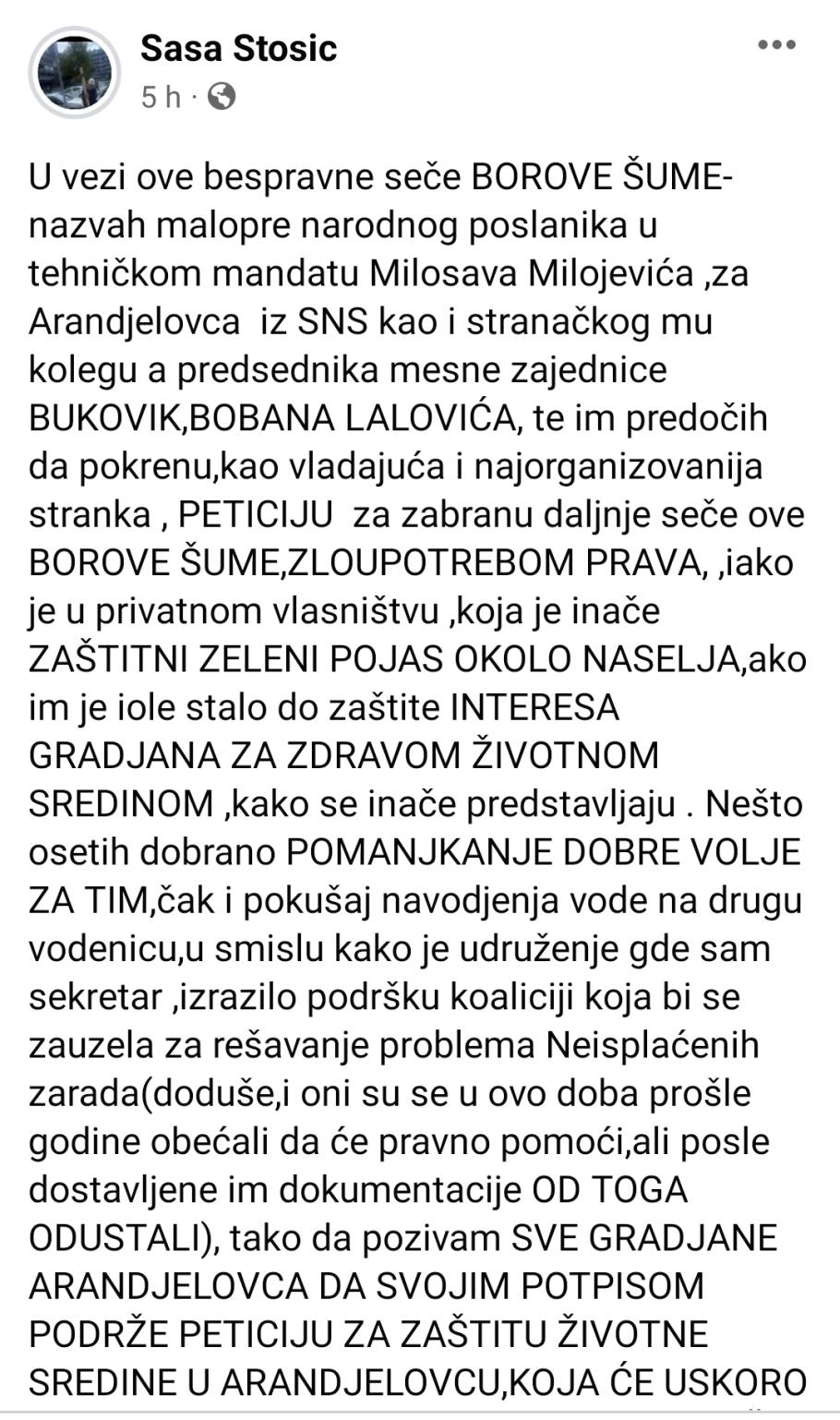 Sasa Stosic
5 h ·

U vezi ove bespravne seče BOROVE ŠUME- nazvah malopre narodnog poslanika u tehničkom mandatu Milosava Milojevića ,za Arandjelovca  iz SNS kao i stranačkog mu kolegu a predsednika mesne zajednice BUKOVIK,BOBANA LALOVIĆA, te im predočih da pokrenu,kao vladajuća i najorganizovanija stranka , PETICIJU  za zabranu daljnje seče ove BOROVE ŠUME,ZLOUPOTREBOM PRAVA, ,iako je u privatnom vlasništvu ,koja je inače ZAŠTITNI ZELENI POJAS OKOLO NASELJA,ako im je iole stalo do zaštite INTERESA GRADJANA ZA ZDRAVOM ŽIVOTNOM SREDINOM ,kako se inače predstavljaju . Nešto osetih dobrano POMANJKANJE DOBRE VOLJE ZA TIM,čak i pokušaj navodjenja vode na drugu vodenicu,u smislu kako je udruženje gde sam sekretar ,izrazilo podršku koaliciji koja bi se zauzela za rešavanje problema Neisplaćenih zarada(doduše,i oni su se u ovo doba prošle godine obećali da će pravno pomoći,ali posle dostavljene im dokumentacije OD TOGA ODUSTALI), tako da pozivam SVE GRADJANE ARANDJELOVCA DA SVOJIM POTPISOM PODRŽE PETICIJU ZA ZAŠTITU ŽIVOTNE SREDINE U ARANDJELOVCU,KOJA ĆE USKORO